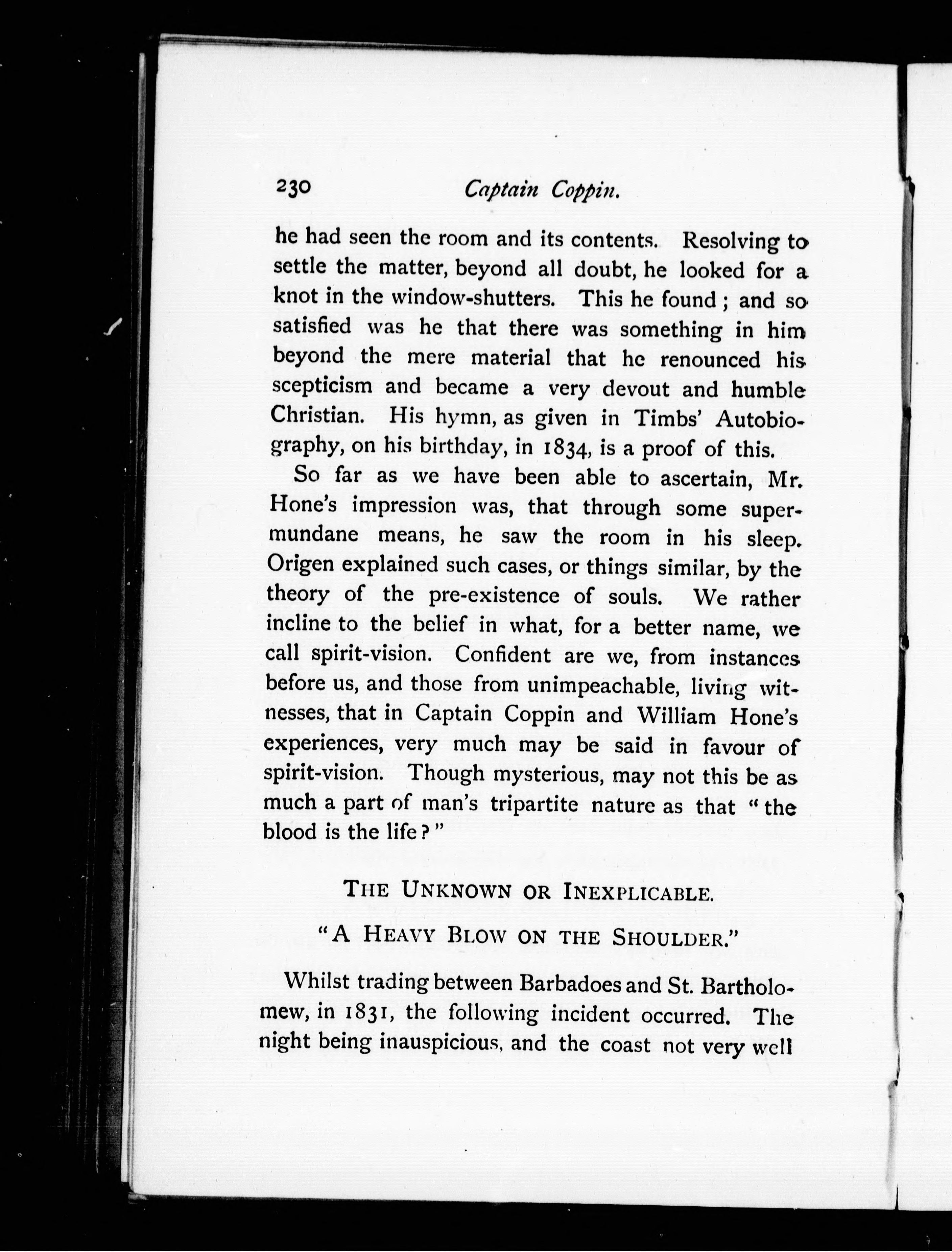 230 Captain Coppin.

he had seen the room and its contents. Resolving to settle the matter, beyond all doubt, he looked for a knot in the window-shutters. This he found; and so satisfied was he that there was something in him beyond the mere material that he renounced his scepticism and became a very devout and humble Christian. His hymn, as given in Timbs' Autobiography, on his birthday, in 1834, is a proof of this.

So far as we have been able to ascertain, Mr. Hone's impression was, that through some supermundane means, he saw the room in his sleep. Origen explained such cases, or things similar, by the theory of the pre-existence of souls. We rather incline to the belief in what, for a better name, we call spirit-vision. Confident are we, from instances before us, and those from unimpeachable, living witnesses, that in Captain Coppin and William Hone's experiences, very much may be said in favour of spirit-vision. Though mysterious, may not this be as much a part of man's tripartite nature as that "the blood is the life?"

THE UNKNOWN OR INEXPLICABLE.

"A HEAVY BLOW ON THE SHOULDER."

Whilst trading between Barbadoes and St. Bartholomew, in 1831, the following incident occurred. The night being inauspicious, and the coast not very well